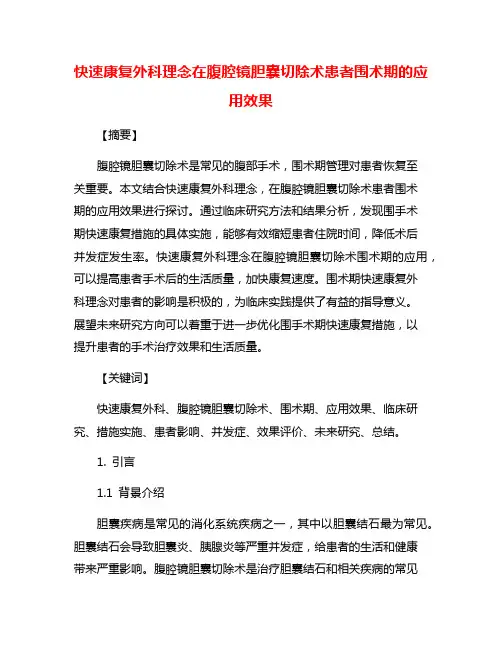 快速康复外科理念在腹腔镜胆囊切除术患者围术期的应用效果

【摘要】

腹腔镜胆囊切除术是常见的腹部手术，围术期管理对患者恢复至关重要。本文结合快速康复外科理念，在腹腔镜胆囊切除术患者围术期的应用效果进行探讨。通过临床研究方法和结果分析，发现围手术期快速康复措施的具体实施，能够有效缩短患者住院时间，降低术后并发症发生率。快速康复外科理念在腹腔镜胆囊切除术围术期的应用，可以提高患者手术后的生活质量，加快康复速度。围术期快速康复外科理念对患者的影响是积极的，为临床实践提供了有益的指导意义。展望未来研究方向可以着重于进一步优化围手术期快速康复措施，以提升患者的手术治疗效果和生活质量。

【关键词】

快速康复外科、腹腔镜胆囊切除术、围术期、应用效果、临床研究、措施实施、患者影响、并发症、效果评价、未来研究、总结。

1. 引言

1.1 背景介绍

胆囊疾病是常见的消化系统疾病之一，其中以胆囊结石最为常见。胆囊结石会导致胆囊炎、胰腺炎等严重并发症，给患者的生活和健康带来严重影响。腹腔镜胆囊切除术是治疗胆囊结石和相关疾病的常见